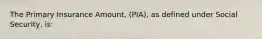 The Primary Insurance Amount, (PIA), as defined under Social Security, is: